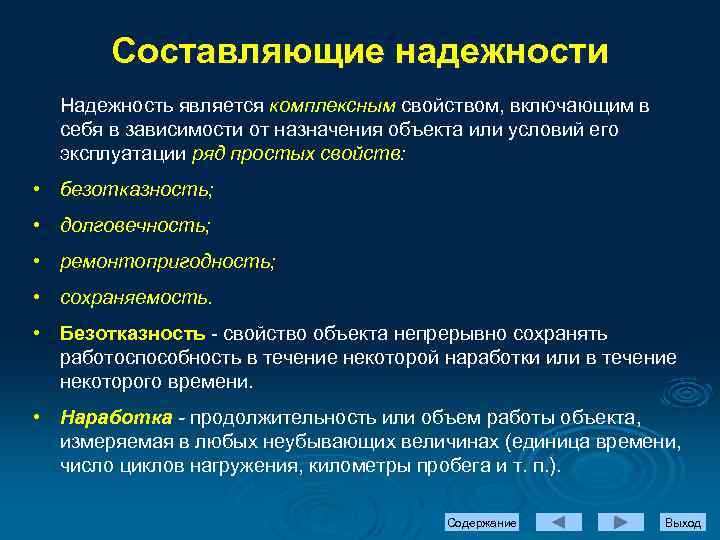 Составляющие надежности

Надежность является комплексным свойством, включающим в себя в зависимости от назначения объекта или условий его эксплуатации ряд простых свойств:

• безотказность;
• долговечность;
• ремонтопригодность;
• сохраняемость.
• Безотказность - свойство объекта непрерывно сохранять работоспособность в течение некоторой наработки или в течение некоторого времени.
• Наработка - продолжительность или объем работы объекта, измеряемая в любых неубывающих величинах (единица времени, число циклов нагружения, километры пробега и т. п.).

Содержание

Выход